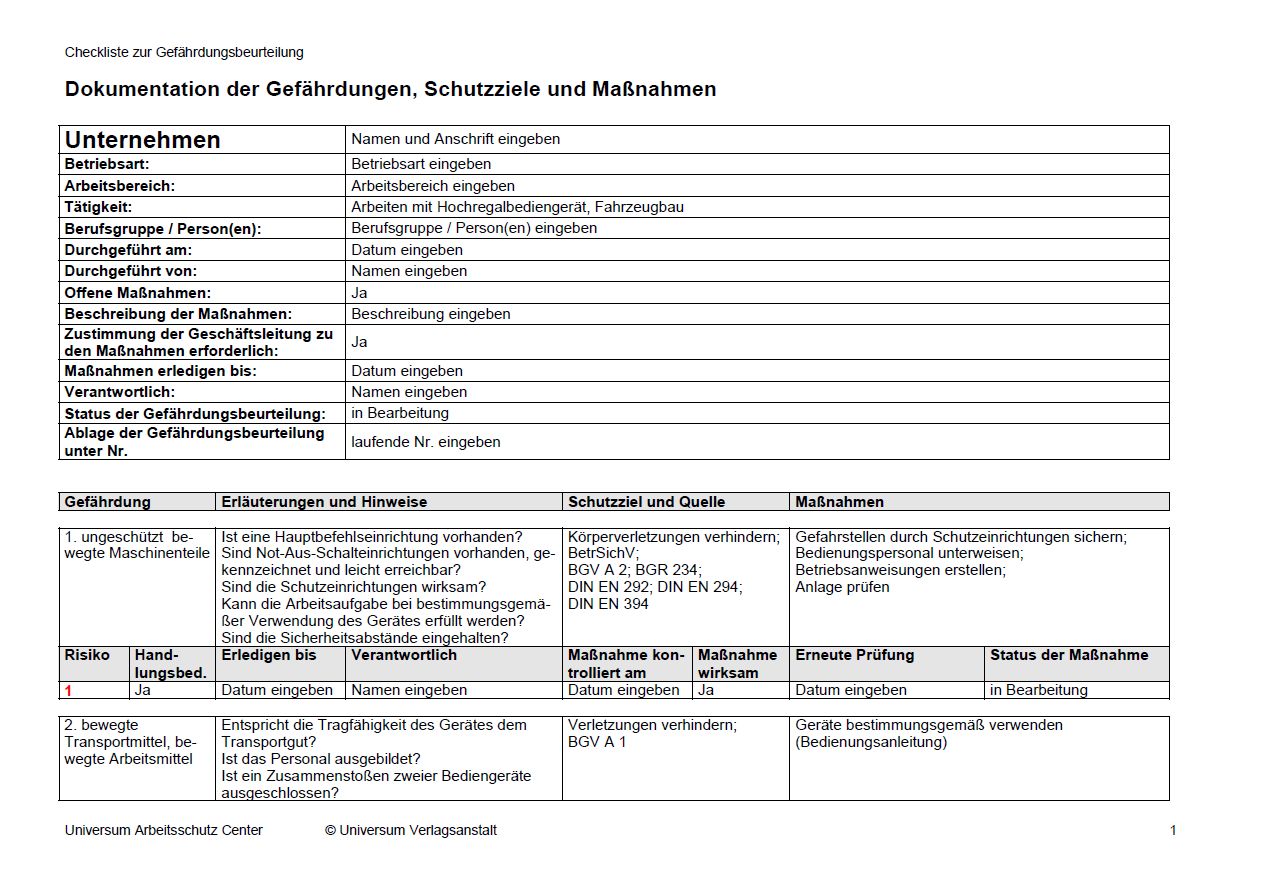 Checkliste zur Gefährdungsbeurteilung

Dokumentation der Gefährdungen, Schutzziele und Maßnahmen

| Unternehmen | Namen und Anschrift eingeben |
|---|---|
| Betriebsart: | Betriebsart eingeben |
| Arbeitsbereich: | Arbeitsbereich eingeben |
| Tätigkeit: | Arbeiten mit Hochregalbediengerät, Fahrzeugbau |
| Berufsgruppe / Person(en): | Berufsgruppe / Person(en) eingeben |
| Durchgeführt am: | Datum eingeben |
| Durchgeführt von: | Namen eingeben |
| Offene Maßnahmen: | Ja |
| Beschreibung der Maßnahmen: | Beschreibung eingeben |
| Zustimmung der Geschäftsleitung zu den Maßnahmen erforderlich: | Ja |
| Maßnahmen erledigen bis: | Datum eingeben |
| Verantwortlich: | Namen eingeben |
| Status der Gefährdungsbeurteilung: | in Bearbeitung |
| Ablage der Gefährdungsbeurteilung unter Nr. | laufende Nr. eingeben |

| Gefährdung | Erläuterungen und Hinweise | Schutzziel und Quelle | Maßnahmen |
|---|---|---|---|
| 1. ungeschützt bewegte Maschinenteile | Ist eine Hauptbefehlseinrichtung vorhanden? Sind Not-Aus-Schalteinrichtungen vorhanden, gekennzeichnet und leicht erreichbar? Sind die Schutzeinrichtungen wirksam? Kann die Arbeitsaufgabe bei bestimmungsgemäßer Verwendung des Gerätes erfüllt werden? Sind die Sicherheitsabstände eingehalten? | Körperverletzungen verhindern; BetrSichV; BGV A 2; BGR 234; DIN EN 292; DIN EN 294; DIN EN 394 | Gefahrstellen durch Schutzeinrichtungen sichern; Bedienungspersonal unterweisen; Betriebsanweisungen erstellen; Anlage prüfen |

| Risiko | Handlungsbed. | Erledigen bis | Verantwortlich | Maßnahme kontrolliert am | Maßnahme wirksam | Erneute Prüfung | Status der Maßnahme |
|---|---|---|---|---|---|---|---|
| 1 | Ja | Datum eingeben | Namen eingeben | Datum eingeben | Ja | Datum eingeben | in Bearbeitung |

| 2. bewegte Transportmittel, bewegte Arbeitsmittel | Entspricht die Tragfähigkeit des Gerätes dem Transportgut? Ist das Personal ausgebildet? Ist ein Zusammenstoßen zweier Bediengeräte ausgeschlossen? | Verletzungen verhindern; BGV A 1 | Geräte bestimmungsgemäß verwenden (Bedienungsanleitung) |
|---|---|---|---|

Universum Arbeitsschutz Center © Universum Verlagsanstalt 1